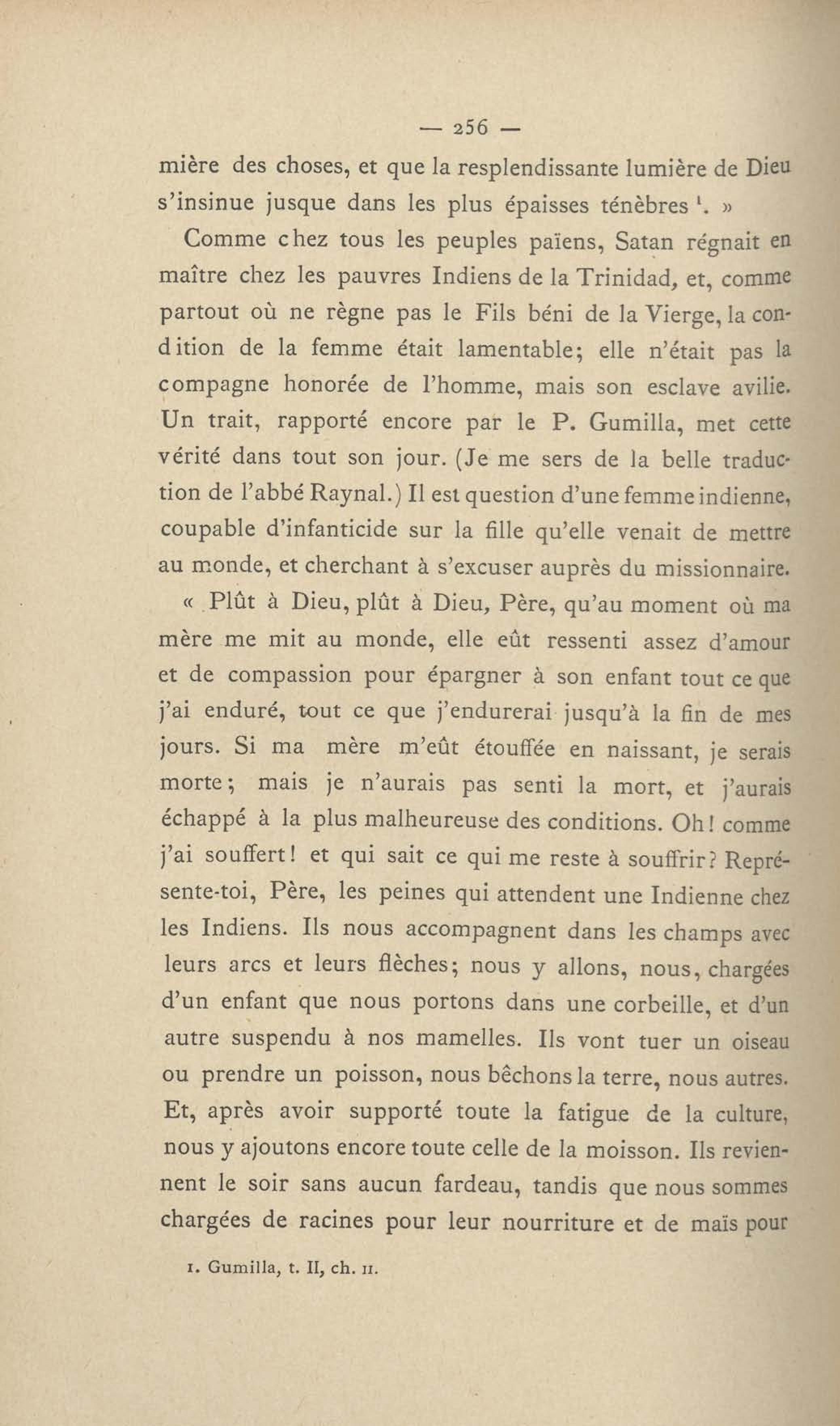 — 256 —

mière des choses, et que la resplendissante lumière de Dieu s'insinue jusque dans les plus épaisses ténèbres $^1$. »

Comme chez tous les peuples païens, Satan régnait en maître chez les pauvres Indiens de la Trinidad, et, comme partout où ne règne pas le Fils béni de la Vierge, la condition de la femme était lamentable; elle n'était pas la compagne honorée de l'homme, mais son esclave avilie. Un trait, rapporté encore par le P. Gumilla, met cette vérité dans tout son jour. (Je me sers de la belle traduction de l'abbé Raynal.) Il est question d'une femme indienne, coupable d'infanticide sur la fille qu'elle venait de mettre au monde, et cherchant à s'excuser auprès du missionnaire.

« Plût à Dieu, plût à Dieu, Père, qu'au moment où ma mère me mit au monde, elle eût ressenti assez d'amour et de compassion pour épargner à son enfant tout ce que j'ai enduré, tout ce que j'endurerai jusqu'à la fin de mes jours. Si ma mère m'eût étouffée en naissant, je serais morte; mais je n'aurais pas senti la mort, et j'aurais échappé à la plus malheureuse des conditions. Oh! comme j'ai souffert! et qui sait ce qui me reste à souffrir? Représente-toi, Père, les peines qui attendent une Indienne chez les Indiens. Ils nous accompagnent dans les champs avec leurs arcs et leurs flèches; nous y allons, nous, chargées d'un enfant que nous portons dans une corbeille, et d'un autre suspendu à nos mamelles. Ils vont tuer un oiseau ou prendre un poisson, nous bêchons la terre, nous autres. Et, après avoir supporté toute la fatigue de la culture, nous y ajoutons encore toute celle de la moisson. Ils reviennent le soir sans aucun fardeau, tandis que nous sommes chargées de racines pour leur nourriture et de maïs pour

1. Gumilla, t. II, ch. II.